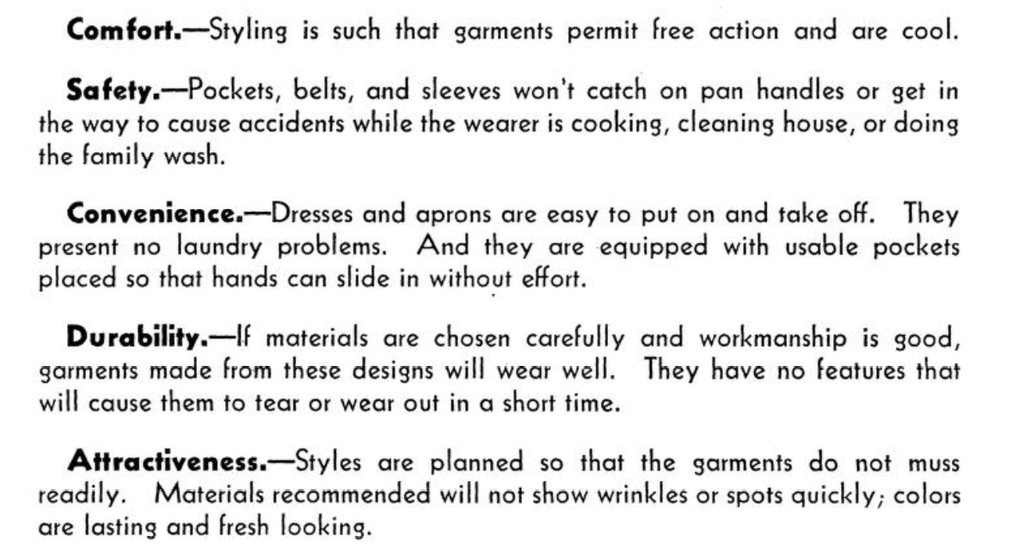 Comfort.—Styling is such that garments permit free action and are cool.

Safety.—Pockets, belts, and sleeves won't catch on pan handles or get in the way to cause accidents while the wearer is cooking, cleaning house, or doing the family wash.

Convenience.—Dresses and aprons are easy to put on and take off. They present no laundry problems. And they are equipped with usable pockets placed so that hands can slide in without effort.

Durability.—If materials are chosen carefully and workmanship is good, garments made from these designs will wear well. They have no features that will cause them to tear or wear out in a short time.

Attractiveness.—Styles are planned so that the garments do not muss readily. Materials recommended will not show wrinkles or spots quickly; colors are lasting and fresh looking.